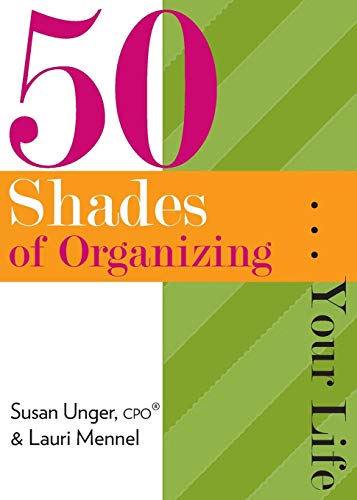 50
Shades
of Organizing

. . .

Your Life

Susan Unger, CPO®
& Lauri Mennel